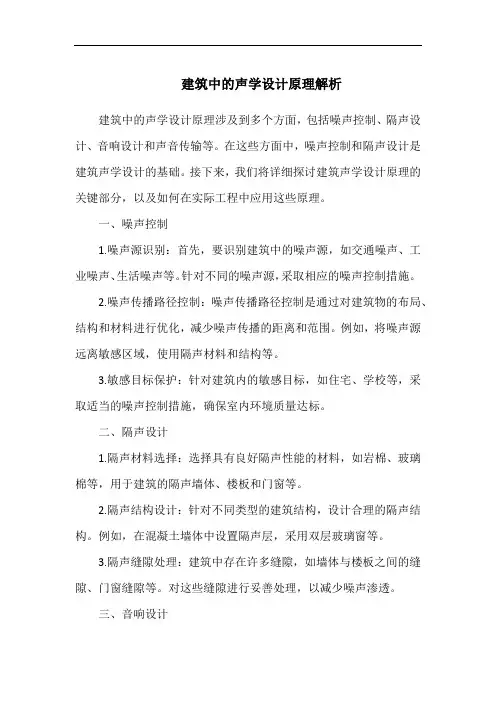 建筑中的声学设计原理解析

建筑中的声学设计原理涉及到多个方面，包括噪声控制、隔声设计、音响设计和声音传输等。在这些方面中，噪声控制和隔声设计是建筑声学设计的基础。接下来，我们将详细探讨建筑声学设计原理的关键部分，以及如何在实际工程中应用这些原理。

一、噪声控制

1.噪声源识别：首先，要识别建筑中的噪声源，如交通噪声、工业噪声、生活噪声等。针对不同的噪声源，采取相应的噪声控制措施。

2.噪声传播路径控制：噪声传播路径控制是通过对建筑物的布局、结构和材料进行优化，减少噪声传播的距离和范围。例如，将噪声源远离敏感区域，使用隔声材料和结构等。

3.敏感目标保护：针对建筑内的敏感目标，如住宅、学校等，采取适当的噪声控制措施，确保室内环境质量达标。

二、隔声设计

1.隔声材料选择：选择具有良好隔声性能的材料，如岩棉、玻璃棉等，用于建筑的隔声墙体、楼板和门窗等。

2.隔声结构设计：针对不同类型的建筑结构，设计合理的隔声结构。例如，在混凝土墙体中设置隔声层，采用双层玻璃窗等。

3.隔声缝隙处理：建筑中存在许多缝隙，如墙体与楼板之间的缝隙、门窗缝隙等。对这些缝隙进行妥善处理，以减少噪声渗透。

三、音响设计